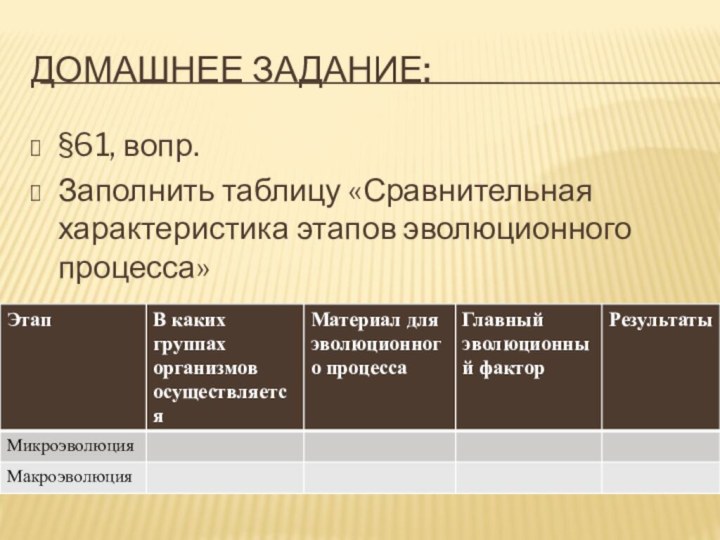 ДОМАШНЕЕ ЗАДАНИЕ:

§61, вопр.

Заполнить таблицу «Сравнительная характеристика этапов эволюционного процесса»

| Этап | В каких группах организмов осуществляется | Материал для эволюционного процесса | Главный эволюционный фактор | Результаты |
|---|---|---|---|---|
| Микроэволюция | | | | |
| Макроэволюция | | | | |